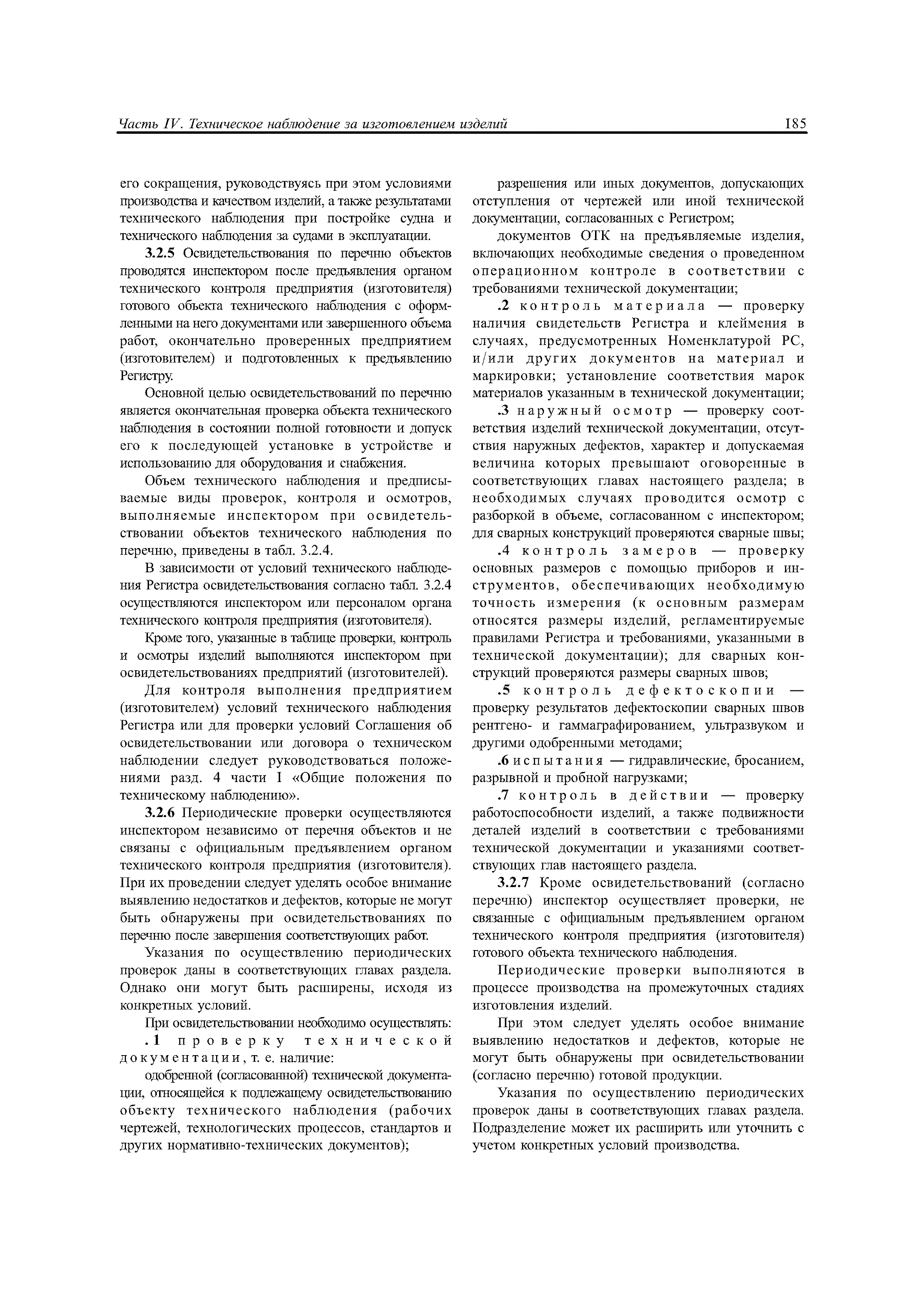 Часть IV. Техническое наблюдение за изготовлением изделий 185

его сокращения, руководствуясь при этом условиями производства и качеством изделий, а также результатами технического наблюдения при постройке судна и технического наблюдения за судами в эксплуатации.

3.2.5 Освидетельствования по перечню объектов проводятся инспектором после предъявления органом технического контроля предприятия (изготовителя) готового объекта технического наблюдения с оформленными на него документами или завершенного объема работ, окончательно проверенных предприятием (изготовителем) и подготовленных к предъявлению Регистру.

Основной целью освидетельствований по перечню является окончательная проверка объекта технического наблюдения в состоянии полной готовности и допуск его к последующей установке в устройстве и использованию для оборудования и снабжения.

Объем технического наблюдения и предписываемые виды проверок, контроля и осмотров, выполняемые инспектором при освидетельствовании объектов технического наблюдения по перечню, приведены в табл. 3.2.4.

В зависимости от условий технического наблюдения Регистра освидетельствования согласно табл. 3.2.4 осуществляются инспектором или персоналом органа технического контроля предприятия (изготовителя).

Кроме того, указанные в таблице проверки, контроль и осмотры изделий выполняются инспектором при освидетельствованиях предприятий (изготовителей).

Для контроля выполнения предприятием (изготовителем) условий технического наблюдения Регистра или для проверки условий Соглашения об освидетельствовании или договора о техническом наблюдении следует руководствоваться положениями разд. 4 части I «Общие положения по техническому наблюдению».

3.2.6 Периодические проверки осуществляются инспектором независимо от перечня объектов и не связаны с официальным предъявлением органом технического контроля предприятия (изготовителя). При их проведении следует уделять особое внимание выявлению недостатков и дефектов, которые не могут быть обнаружены при освидетельствованиях по перечню после завершения соответствующих работ.

Указания по осуществлению периодических проверок даны в соответствующих главах раздела. Однако они могут быть расширены, исходя из конкретных условий.

При освидетельствовании необходимо осуществлять:

.1 проверку технической документации, т. е. наличие:

одобренной (согласованной) технической документации, относящейся к подлежащему освидетельствованию объекту технического наблюдения (рабочих чертежей, технологических процессов, стандартов и других нормативно-технических документов);

разрешения или иных документов, допускающих отступления от чертежей или иной технической документации, согласованных с Регистром;

документов ОТК на предъявляемые изделия, включающих необходимые сведения о проведенном операционном контроле в соответствии с требованиями технической документации;

.2 контроль материала — проверку наличия свидетельств Регистра и клеймения в случаях, предусмотренных Номенклатурой РС, и/или других документов на материал и маркировки; установление соответствия марок материалов указанным в технической документации;

.3 наружный осмотр — проверку соответствия изделий технической документации, отсутствия наружных дефектов, характер и допускаемая величина которых превышают оговоренные в соответствующих главах настоящего раздела; в необходимых случаях проводится осмотр с разборкой в объеме, согласованном с инспектором; для сварных конструкций проверяются сварные швы;

.4 контроль замеров — проверку основных размеров с помощью приборов и инструментов, обеспечивающих необходимую точность измерения (к основным размерам относятся размеры изделий, регламентируемые правилами Регистра и требованиями, указанными в технической документации); для сварных конструкций проверяются размеры сварных швов;

.5 контроль дефектоскопии — проверку результатов дефектоскопии сварных швов рентгено- и гаммаграфированием, ультразвуком и другими одобренными методами;

.6 испытания — гидравлические, бросанием, разрывной и пробной нагрузками;

.7 контроль в действии — проверку работоспособности изделий, а также подвижности деталей изделий в соответствии с требованиями технической документации и указаниями соответствующих глав настоящего раздела.

3.2.7 Кроме освидетельствований (согласно перечню) инспектор осуществляет проверки, не связанные с официальным предъявлением органом технического контроля предприятия (изготовителя) готового объекта технического наблюдения.

Периодические проверки выполняются в процессе производства на промежуточных стадиях изготовления изделий.

При этом следует уделять особое внимание выявлению недостатков и дефектов, которые не могут быть обнаружены при освидетельствовании (согласно перечню) готовой продукции.

Указания по осуществлению периодических проверок даны в соответствующих главах раздела. Подразделение может их расширить или уточнить с учетом конкретных условий производства.